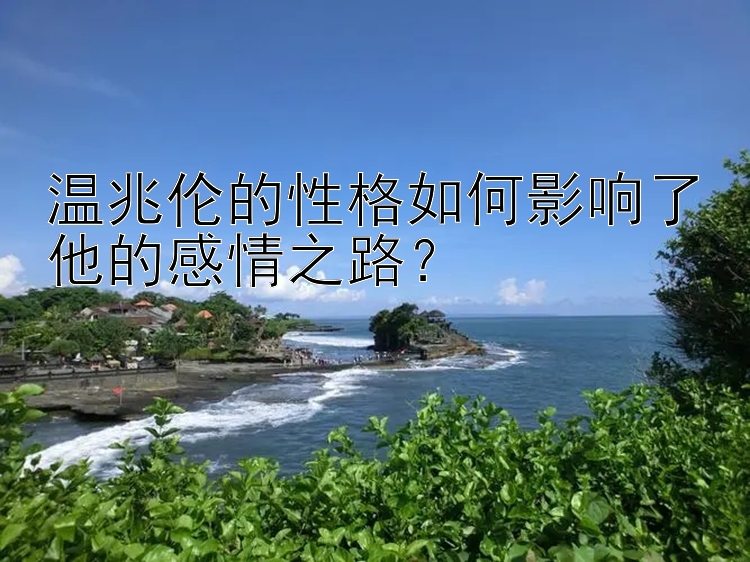 温兆伦的性格如何影响了他的感情之路？